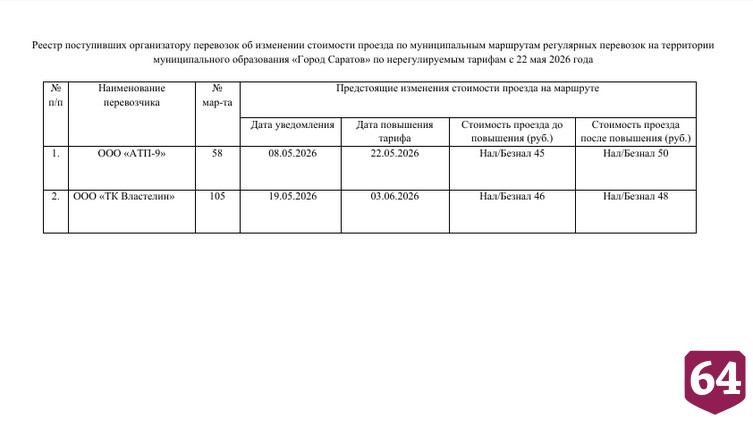 Реестр поступивших организатору перевозок об изменении стоимости проезда по муниципальным маршрутам регулярных перевозок на территории муниципального образования «Город Саратов» по нерегулируемым тарифам с 22 мая 2026 года

| № п/п | Наименование перевозчика | № мар-та | Предстоящие изменения стоимости проезда на маршруте | | | |
|---|---|---|---|---|---|---|
| | | | Дата уведомления | Дата повышения тарифа | Стоимость проезда до повышения (руб.) | Стоимость проезда после повышения (руб.) |
| 1. | ООО «АТП-9» | 58 | 08.05.2026 | 22.05.2026 | Нал/Безнал 45 | Нал/Безнал 50 |
| 2. | ООО «ТК Властелин» | 105 | 19.05.2026 | 03.06.2026 | Нал/Безнал 46 | Нал/Безнал 48 |

64